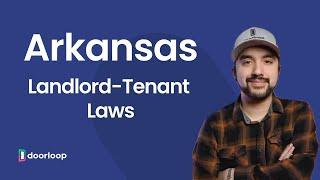 Arkansas
Landlord-Tenant Laws

doorloop